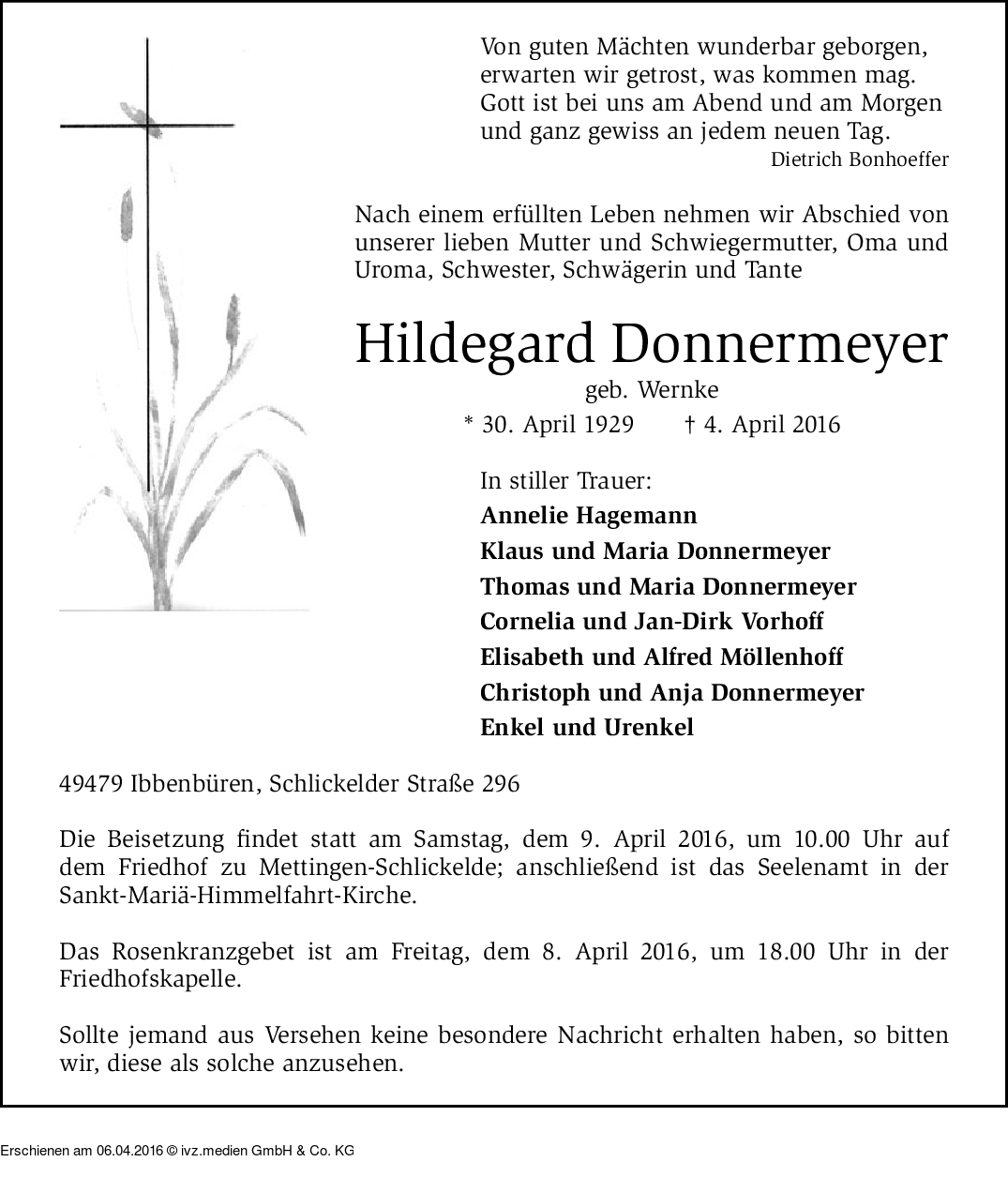 Von guten Mächten wunderbar geborgen,
erwarten wir getrost, was kommen mag.
Gott ist bei uns am Abend und am Morgen
und ganz gewiss an jedem neuen Tag.
Dietrich Bonhoeffer

Nach einem erfüllten Leben nehmen wir Abschied von unserer lieben Mutter und Schwiegermutter, Oma und Uroma, Schwester, Schwägerin und Tante

Hildegard Donnermeyer
geb. Wernke
* 30. April 1929 † 4. April 2016

In stiller Trauer:
Annelie Hagemann
Klaus und Maria Donnermeyer
Thomas und Maria Donnermeyer
Cornelia und Jan-Dirk Vorhoff
Elisabeth und Alfred Möllenhoff
Christoph und Anja Donnermeyer
Enkel und Urenkel

49479 Ibbenbüren, Schlickelder Straße 296

Die Beisetzung findet statt am Samstag, dem 9. April 2016, um 10.00 Uhr auf dem Friedhof zu Mettingen-Schlickelde; anschließend ist das Seelenamt in der Sankt-Mariä-Himmelfahrt-Kirche.

Das Rosenkranzgebet ist am Freitag, dem 8. April 2016, um 18.00 Uhr in der Friedhofskapelle.

Sollte jemand aus Versehen keine besondere Nachricht erhalten haben, so bitten wir, diese als solche anzusehen.

Erschienen am 06.04.2016 © ivz.medien GmbH & Co. KG